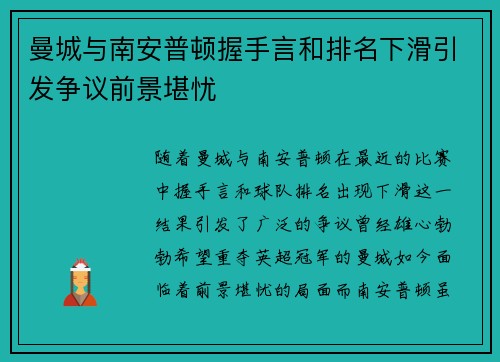 曼城与南安普顿握手言和排名下滑引发争议前景堪忧

随着曼城与南安普顿在最近的比赛中握手言和球队排名出现下滑这一结果引发了广泛的争议曾经雄心勃勃希望重夺英超冠军的曼城如今面临着前景堪忧的局面而南安普顿虽